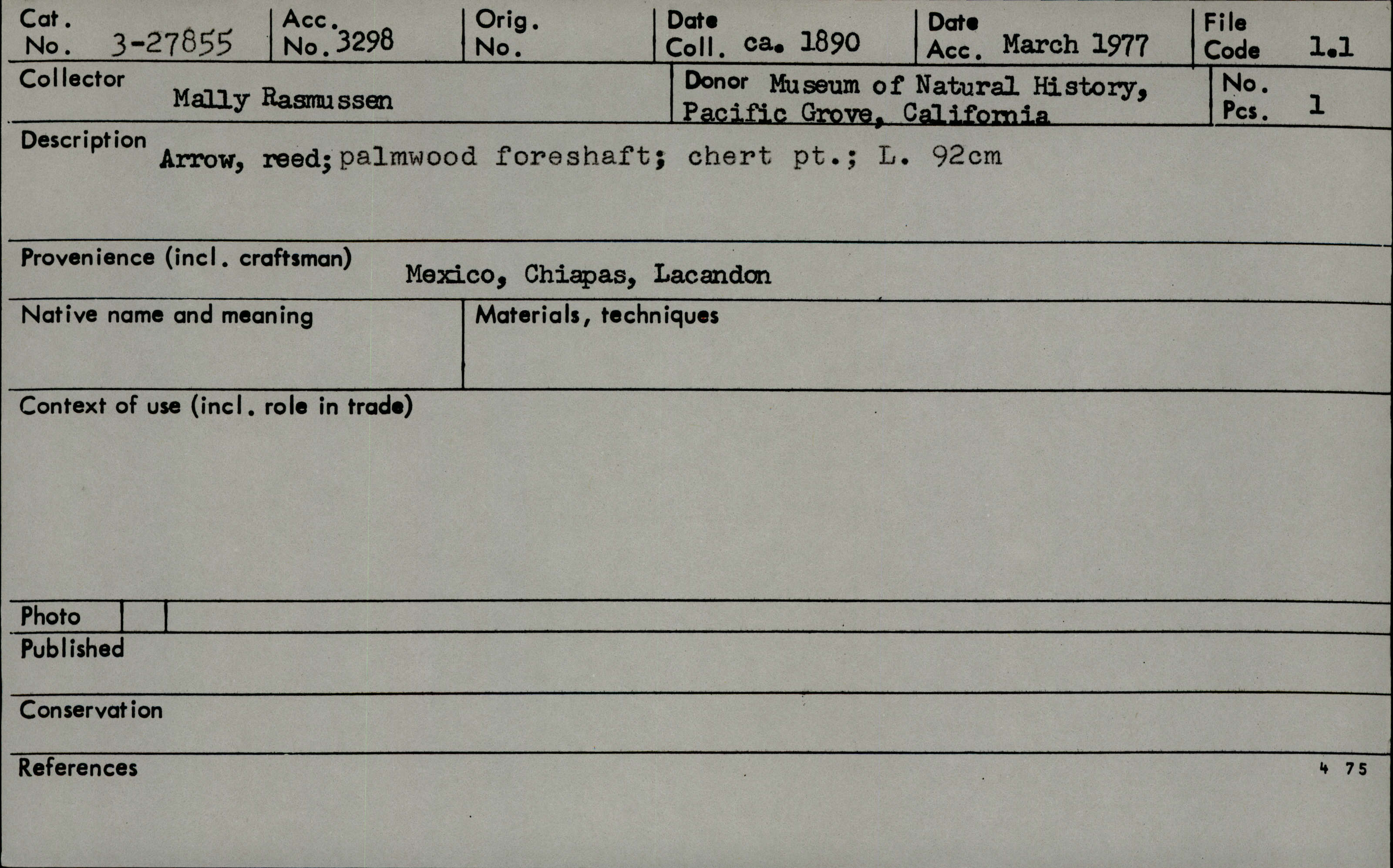 Cat. No. 3-27855

Acc. No. 3298

Orig. No.

Date Coll. ca. 1890

Date Acc. March 1977

File Code 1.1

Collector Mally Rasmussen

Donor Museum of Natural History, Pacific Grove, California

No. Pcs. 1

Description Arrow, reed; palmwood foreshaft; chert pt.; L. 92cm

Provenience (incl. craftsman) Mexico, Chiapas, Lacandon

Native name and meaning

Materials, techniques

Context of use (incl. role in trade)

Photo

Published

Conservation

References

4 75